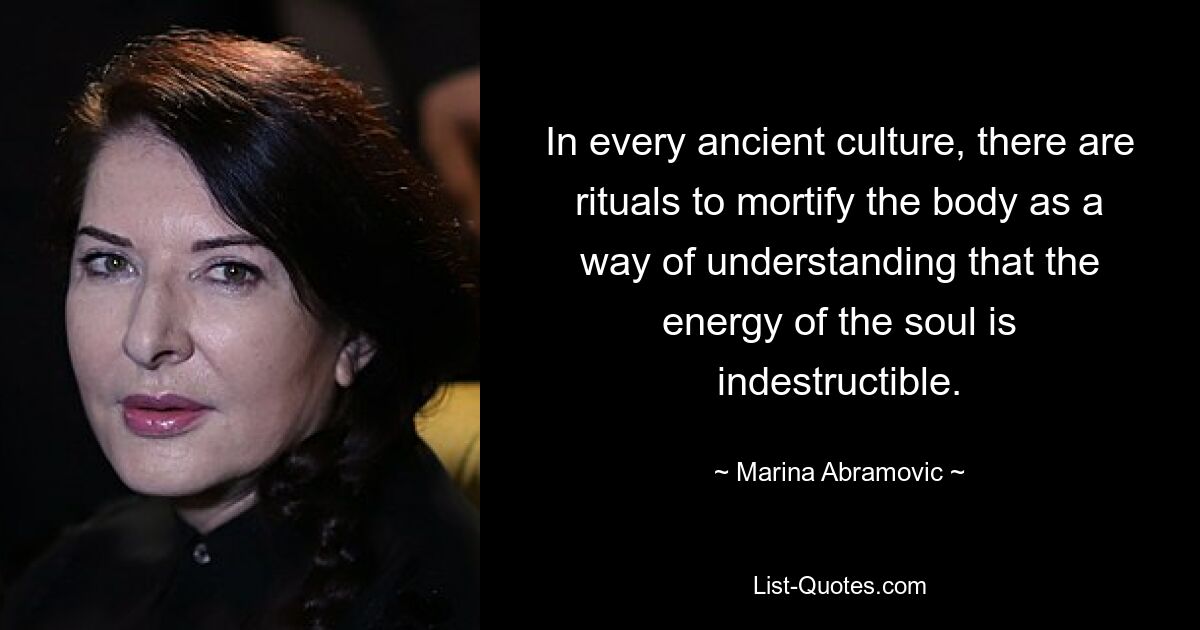 In every ancient culture, there are rituals to mortify the body as a way of understanding that the energy of the soul is indestructible.

~ Marina Abramovic ~

List-Quotes.com